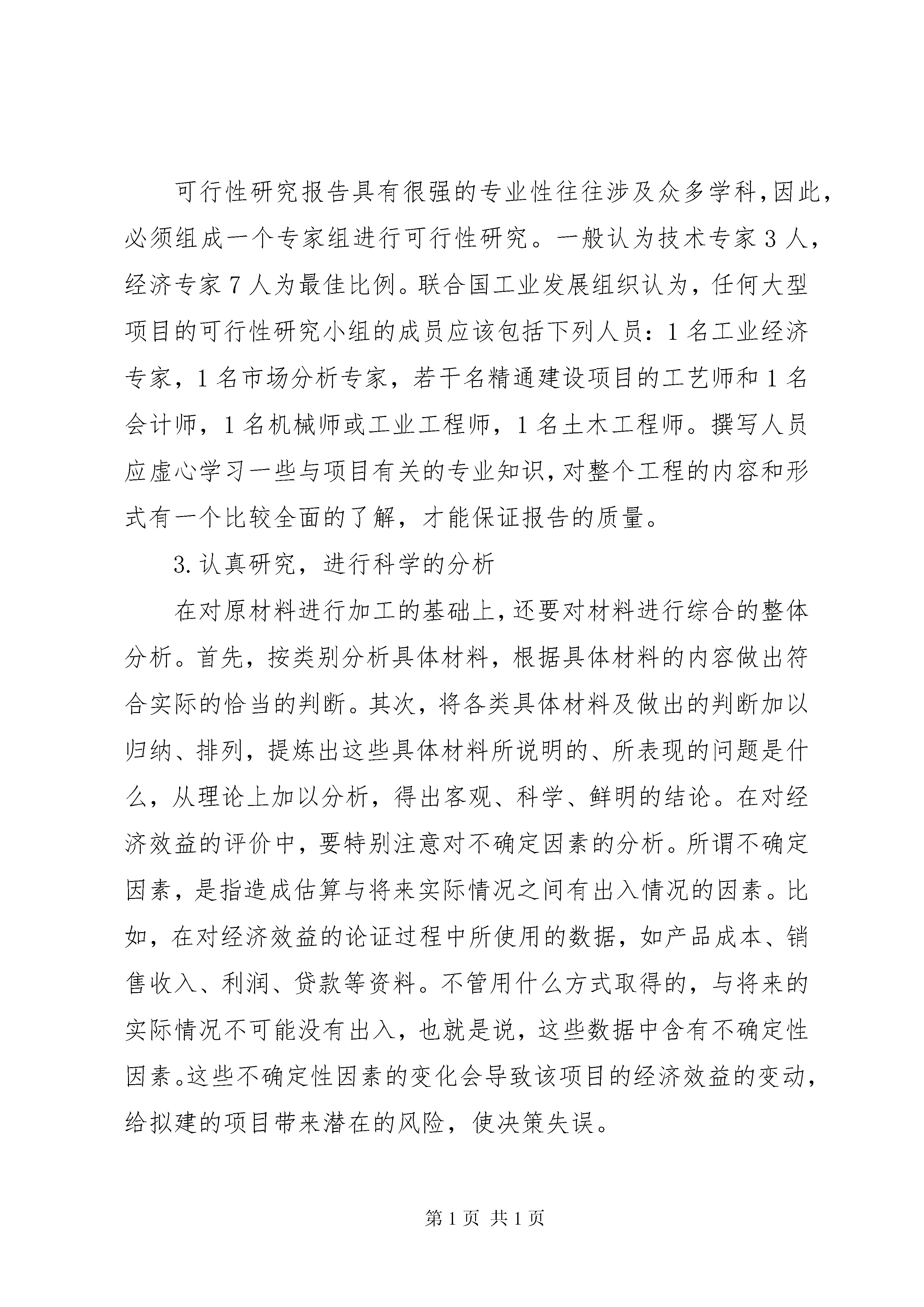 可行性研究报告具有很强的专业性往往涉及众多学科,因此,必须组成一个专家组进行可行性研究。一般认为技术专家3人,经济专家7人为最佳比例。联合国工业发展组织认为,任何大型项目的可行性研究小组的成员应该包括下列人员:1名工业经济专家,1名市场分析专家,若干名精通建设项目的工艺师和1名会计师,1名机械师或工业工程师,1名土木工程师。撰写人员应虚心学习一些与项目有关的专业知识,对整个工程的内容和形式有一个比较全面的了解,才能保证报告的质量。

3.认真研究,进行科学的分析

在对原材料进行加工的基础上,还要对材料进行综合的整体分析。首先,按类别分析具体材料,根据具体材料的内容做出符合实际的恰当的判断。其次,将各类具体材料及做出的判断加以归纳、排列,提炼出这些具体材料所说明的、所表现的问题是什么,从理论上加以分析,得出客观、科学、鲜明的结论。在对经济效益的评价中,要特别注意对不确定因素的分析。所谓不确定因素,是指造成估算与将来实际情况之间有出入情况的因素。比如,在对经济效益的论证过程中所使用的数据,如产品成本、销售收入、利润、贷款等资料。不管用什么方式取得的,与将来的实际情况不可能没有出入,也就是说,这些数据中含有不确定性因素。这些不确定性因素的变化会导致该项目的经济效益的变动,给拟建的项目带来潜在的风险,使决策失误。

第1页 共1页